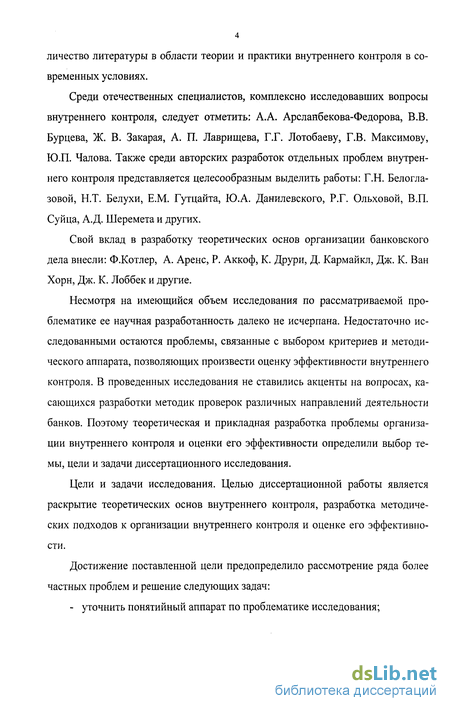 4

личество литературы в области теории и практики внутреннего контроля в современных условиях.

Среди отечественных специалистов, комплексно исследовавших вопросы внутреннего контроля, следует отметить: А.А. Арслапбекова-Федорова, В.В. Бурцева, Ж. В. Закарая, А. П. Лаврищева, Г.Г. Лотобаеву, Г.В. Максимову, Ю.П. Чалова. Также среди авторских разработок отдельных проблем внутреннего контроля представляется целесообразным выделить работы: Г.Н. Белоглазовой, Н.Т. Белухи, Е.М. Гутцайта, Ю.А. Данилевского, Р.Г. Ольховой, В.П. Суйца, А.Д. Шеремета и других.

Свой вклад в разработку теоретических основ организации банковского дела внесли: Ф.Котлер, А. Аренс, Р. Аккоф, К. Друри, Д. Кармайкл, Дж. К. Ван Хорн, Дж. К. Лоббек и другие.

Несмотря на имеющийся объем исследования по рассматриваемой проблематике ее научная разработанность далеко не исчерпана. Недостаточно исследованными остаются проблемы, связанные с выбором критериев и методического аппарата, позволяющих произвести оценку эффективности внутреннего контроля. В проведенных исследования не ставились акценты на вопросах, касающихся разработки методик проверок различных направлений деятельности банков. Поэтому теоретическая и прикладная разработка проблемы организации внутреннего контроля и оценки его эффективности определили выбор темы, цели и задачи диссертационного исследования.

Цели и задачи исследования. Целью диссертационной работы является раскрытие теоретических основ внутреннего контроля, разработка методических подходов к организации внутреннего контроля и оценке его эффективности.

Достижение поставленной цели предопределило рассмотрение ряда более частных проблем и решение следующих задач:

- уточнить понятийный аппарат по проблематике исследования;

dsLib.net
библиотека диссертаций